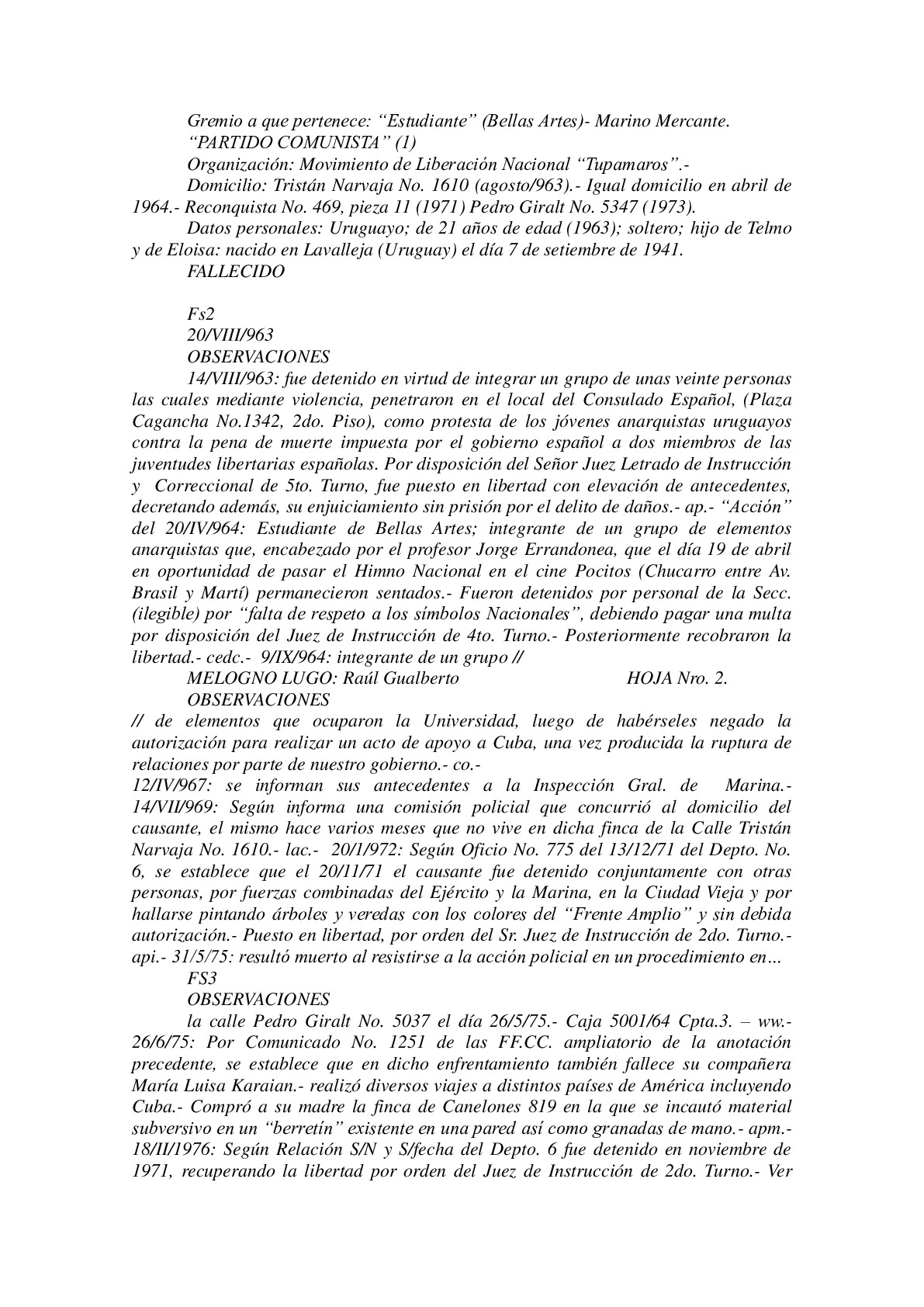 Gremio a que pertenece: “Estudiante” (Bellas Artes)- Marino Mercante.
“PARTIDO COMUNISTA” (1)
Organización: Movimiento de Liberación Nacional “Tupamaros”.-
Domicilio: Tristán Narvaja No. 1610 (agosto/963).- Igual domicilio en abril de 1964.- Reconquista No. 469, pieza 11 (1971) Pedro Giralt No. 5347 (1973).
Datos personales: Uruguayo; de 21 años de edad (1963); soltero; hijo de Telmo y de Eloisa: nacido en Lavalleja (Uruguay) el día 7 de setiembre de 1941.
FALLECIDO

Fs2
20/VIII/963
OBSERVACIONES
14/VIII/963: fue detenido en virtud de integrar un grupo de unas veinte personas las cuales mediante violencia, penetraron en el local del Consulado Español, (Plaza Cagancha No.1342, 2do. Piso), como protesta de los jóvenes anarquistas uruguayos contra la pena de muerte impuesta por el gobierno español a dos miembros de las juventudes libertarias españolas. Por disposición del Señor Juez Letrado de Instrucción y Correccional de 5to. Turno, fue puesto en libertad con elevación de antecedentes, decretando además, su enjuiciamiento sin prisión por el delito de daños.- ap.- “Acción” del 20/IV/964: Estudiante de Bellas Artes; integrante de un grupo de elementos anarquistas que, encabezado por el profesor Jorge Errandonea, que el día 19 de abril en oportunidad de pasar el Himno Nacional en el cine Pocitos (Chucarro entre Av. Brasil y Martí) permanecieron sentados.- Fueron detenidos por personal de la Secc. (ilegible) por “falta de respeto a los símbolos Nacionales”, debiendo pagar una multa por disposición del Juez de Instrucción de 4to. Turno.- Posteriormente recobraron la libertad.- cedc.- 9/IX/964: integrante de un grupo //
MELOGNO LUGO: Raúl Gualberto HOJA Nro. 2.
OBSERVACIONES
// de elementos que ocuparon la Universidad, luego de habérseles negado la autorización para realizar un acto de apoyo a Cuba, una vez producida la ruptura de relaciones por parte de nuestro gobierno.- co.-
12/IV/967: se informan sus antecedentes a la Inspección Gral. de Marina.- 14/VII/969: Según informa una comisión policial que concurrió al domicilio del causante, el mismo hace varios meses que no vive en dicha finca de la Calle Tristán Narvaja No. 1610.- lac.- 20/1/972: Según Oficio No. 775 del 13/12/71 del Depto. No. 6, se establece que el 20/11/71 el causante fue detenido conjuntamente con otras personas, por fuerzas combinadas del Ejército y la Marina, en la Ciudad Vieja y por hallarse pintando árboles y veredas con los colores del “Frente Amplio” y sin debida autorización.- Puesto en libertad, por orden del Sr. Juez de Instrucción de 2do. Turno.- api.- 31/5/75: resultó muerto al resistirse a la acción policial en un procedimiento en...
FS3
OBSERVACIONES
la calle Pedro Giralt No. 5037 el día 26/5/75.- Caja 5001/64 Cpta.3. – ww.- 26/6/75: Por Comunicado No. 1251 de las FF.CC. ampliatorio de la anotación precedente, se establece que en dicho enfrentamiento también fallece su compañera María Luisa Karaian.- realizó diversos viajes a distintos países de América incluyendo Cuba.- Compró a su madre la finca de Canelones 819 en la que se incautó material subversivo en un “berretín” existente en una pared así como granadas de mano.- apm.- 18/II/1976: Según Relación S/N y S/fecha del Depto. 6 fue detenido en noviembre de 1971, recuperando la libertad por orden del Juez de Instrucción de 2do. Turno.- Ver